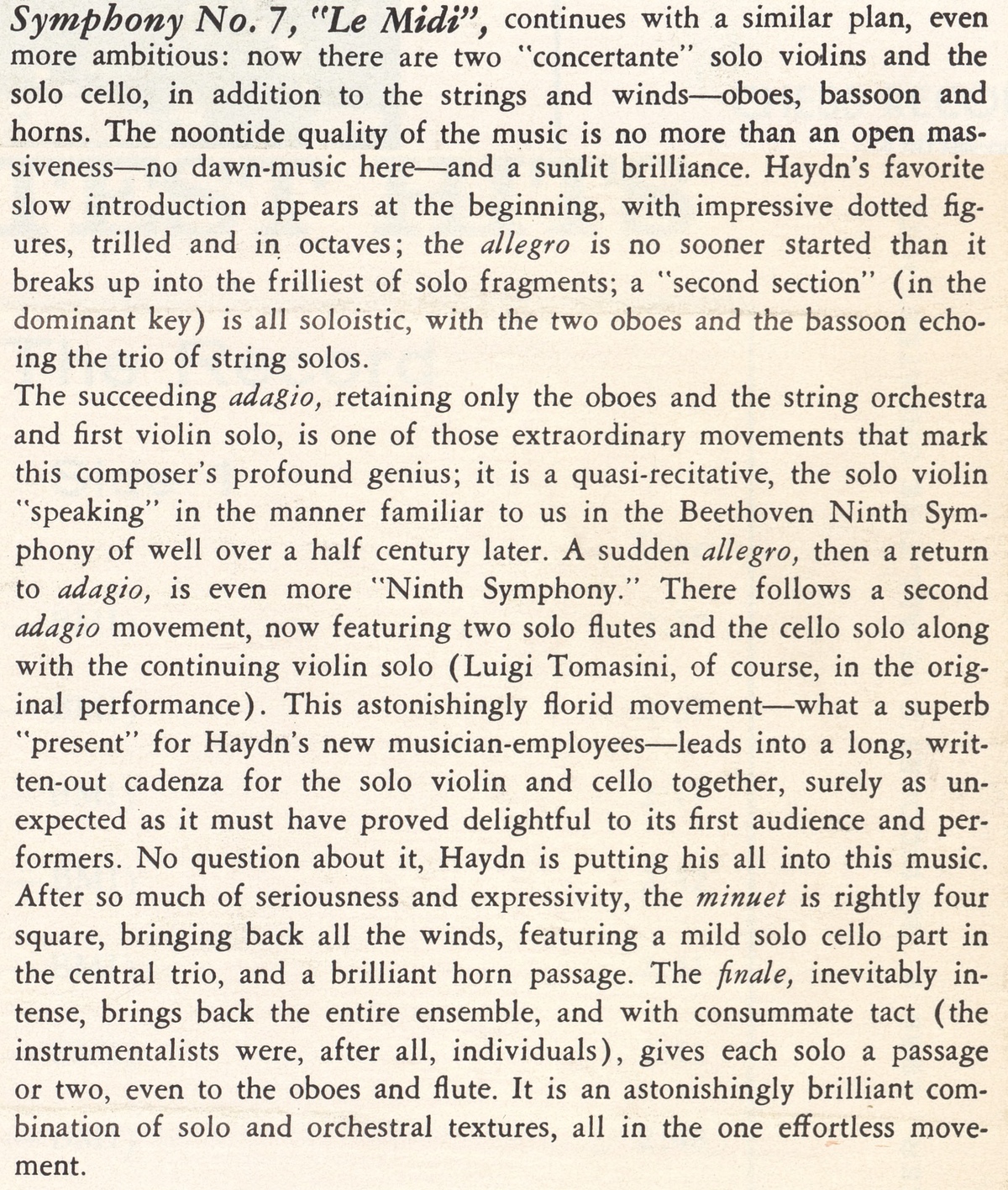 Symphony No. 7, "Le Midi", continues with a similar plan, even more ambitious: now there are two "concertante" solo violins and the solo cello, in addition to the strings and winds—oboes, bassoon and horns. The noontide quality of the music is no more than an open massiveness—no dawn-music here—and a sunlit brilliance. Haydn's favorite slow introduction appears at the beginning, with impressive dotted figures, trilled and in octaves; the allegro is no sooner started than it breaks up into the frilliest of solo fragments; a "second section" (in the dominant key) is all soloistic, with the two oboes and the bassoon echoing the trio of string solos.
The succeeding adagio, retaining only the oboes and the string orchestra and first violin solo, is one of those extraordinary movements that mark this composer's profound genius; it is a quasi-recitative, the solo violin "speaking" in the manner familiar to us in the Beethoven Ninth Symphony of well over a half century later. A sudden allegro, then a return to adagio, is even more "Ninth Symphony." There follows a second adagio movement, now featuring two solo flutes and the cello solo along with the continuing violin solo (Luigi Tomasini, of course, in the original performance). This astonishingly florid movement—what a superb "present" for Haydn's new musician-employees—leads into a long, written-out cadenza for the solo violin and cello together, surely as unexpected as it must have proved delightful to its first audience and performers. No question about it, Haydn is putting his all into this music. After so much of seriousness and expressivity, the minuet is rightly four square, bringing back all the winds, featuring a mild solo cello part in the central trio, and a brilliant horn passage. The finale, inevitably intense, brings back the entire ensemble, and with consummate tact (the instrumentalists were, after all, individuals), gives each solo a passage or two, even to the oboes and flute. It is an astonishingly brilliant combination of solo and orchestral textures, all in the one effortless movement.